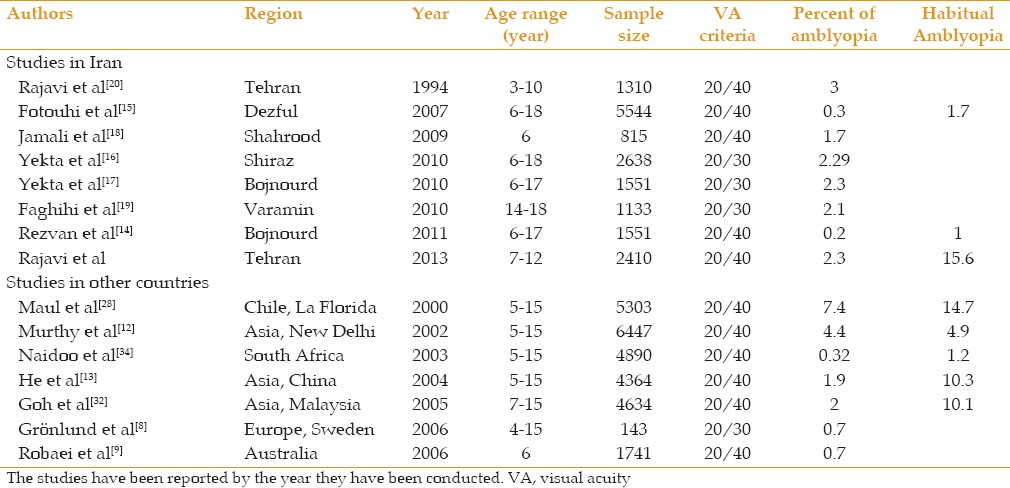 | Authors | Region | Year | Age range (year) | Sample size | VA criteria | Percent of amblyopia | Habitual Amblyopia |
|---|---|---|---|---|---|---|---|
| Studies in Iran | | | | | | | |
| Rajavi et al$^{[20]}$ | Tehran | 1994 | 3-10 | 1310 | 20/40 | 3 | |
| Fotouhi et al$^{[15]}$ | Dezful | 2007 | 6-18 | 5544 | 20/40 | 0.3 | 1.7 |
| Jamali et al$^{[18]}$ | Shahrood | 2009 | 6 | 815 | 20/40 | 1.7 | |
| Yekta et al$^{[16]}$ | Shiraz | 2010 | 6-18 | 2638 | 20/30 | 2.29 | |
| Yekta et al$^{[17]}$ | Bojnourd | 2010 | 6-17 | 1551 | 20/30 | 2.3 | |
| Faghihi et al$^{[19]}$ | Varamin | 2010 | 14-18 | 1133 | 20/30 | 2.1 | |
| Rezvan et al$^{[14]}$ | Bojnourd | 2011 | 6-17 | 1551 | 20/40 | 0.2 | 1 |
| Rajavi et al | Tehran | 2013 | 7-12 | 2410 | 20/40 | 2.3 | 15.6 |
| Studies in other countries | | | | | | | |
| Maul et al$^{[28]}$ | Chile, La Florida | 2000 | 5-15 | 5303 | 20/40 | 7.4 | 14.7 |
| Murthy et al$^{[12]}$ | Asia, New Delhi | 2002 | 5-15 | 6447 | 20/40 | 4.4 | 4.9 |
| Naidoo et al$^{[34]}$ | South Africa | 2003 | 5-15 | 4890 | 20/40 | 0.32 | 1.2 |
| He et al$^{[13]}$ | Asia, China | 2004 | 5-15 | 4364 | 20/40 | 1.9 | 10.3 |
| Goh et al$^{[32]}$ | Asia, Malaysia | 2005 | 7-15 | 4634 | 20/40 | 2 | 10.1 |
| Grönlund et al$^{[8]}$ | Europe, Sweden | 2006 | 4-15 | 143 | 20/30 | 0.7 | |
| Robaei et al$^{[9]}$ | Australia | 2006 | 6 | 1741 | 20/40 | 0.7 | |

The studies have been reported by the year they have been conducted. VA, visual acuity